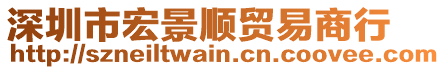 深圳市宏景顺贸易商行
http://szneiltwain.cn.coovee.com